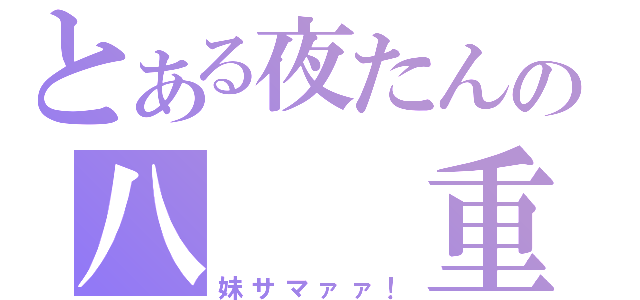 とある夜たんの
八　重
妹サマァァ！